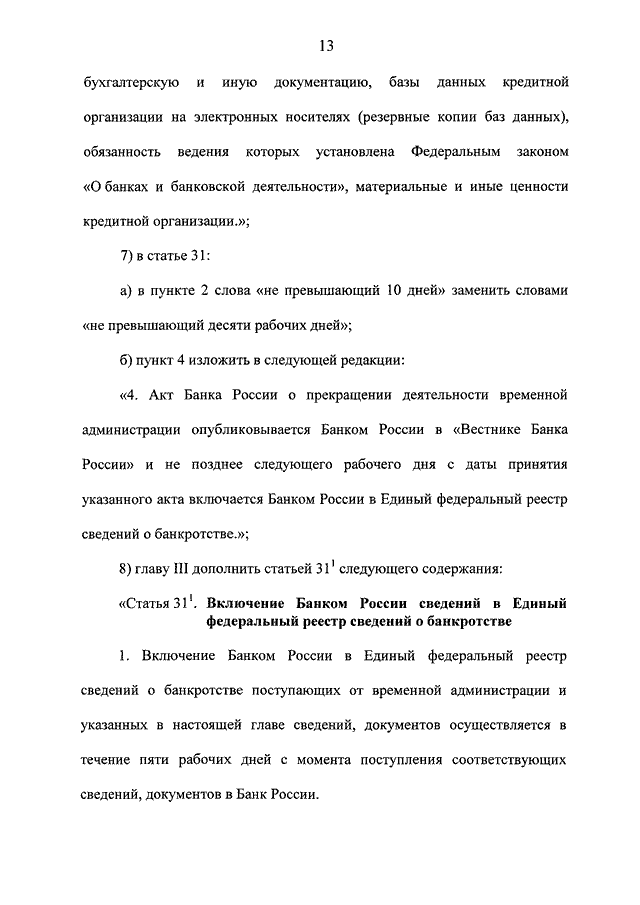 13

бухгалтерскую и иную документацию, базы данных кредитной организации на электронных носителях (резервные копии баз данных), обязанность ведения которых установлена Федеральным законом «О банках и банковской деятельности», материальные и иные ценности кредитной организации.»;

7) в статье 31:

а) в пункте 2 слова «не превышающий 10 дней» заменить словами «не превышающий десяти рабочих дней»;

б) пункт 4 изложить в следующей редакции:

«4. Акт Банка России о прекращении деятельности временной администрации опубликовывается Банком России в «Вестнике Банка России» и не позднее следующего рабочего дня с даты принятия указанного акта включается Банком России в Единый федеральный реестр сведений о банкротстве.»;

8) главу III дополнить статьей $31^1$ следующего содержания:

«Статья $31^1$. Включение Банком России сведений в Единый федеральный реестр сведений о банкротстве

1. Включение Банком России в Единый федеральный реестр сведений о банкротстве поступающих от временной администрации и указанных в настоящей главе сведений, документов осуществляется в течение пяти рабочих дней с момента поступления соответствующих сведений, документов в Банк России.